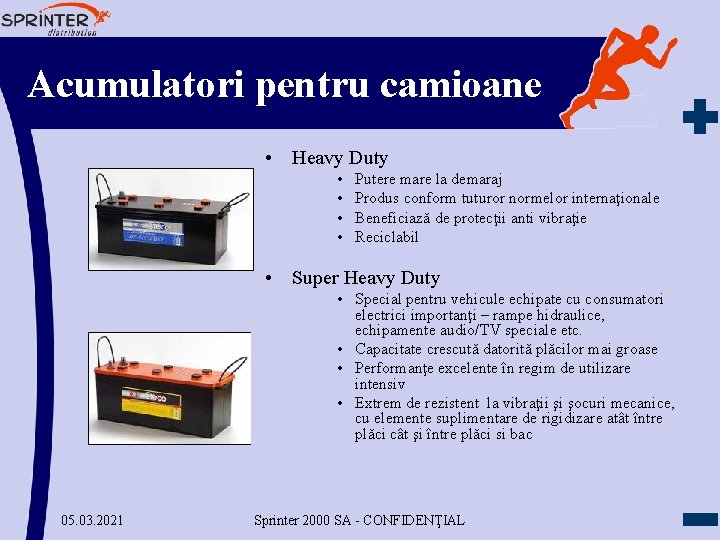 SPRINTER
distribution

Acumulatori pentru camioane

• Heavy Duty
  • Putere mare la demaraj
  • Produs conform tuturor normelor internaţionale
  • Beneficiază de protecţii anti vibraţie
  • Reciclabil

• Super Heavy Duty
  • Special pentru vehicule echipate cu consumatori electrici importanţi – rampe hidraulice, echipamente audio/TV speciale etc.
  • Capacitate crescută datorită plăcilor mai groase
  • Performanţe excelente în regim de utilizare intensiv
  • Extrem de rezistent la vibraţii şi şocuri mecanice, cu elemente suplimentare de rigidizare atât între plăci cât şi între plăci si bac

05.03.2021

Sprinter 2000 SA - CONFIDENŢIAL